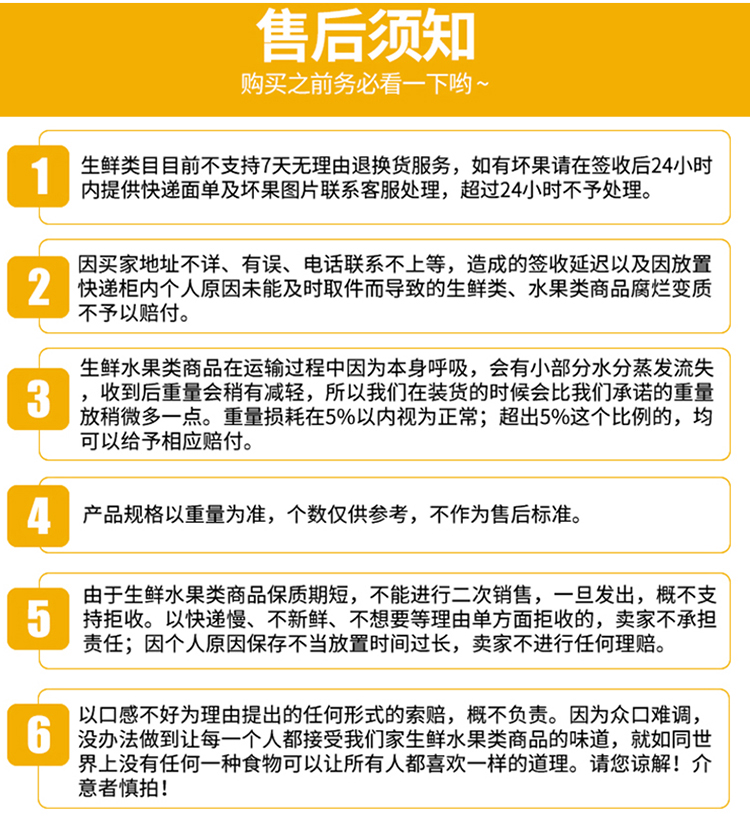 售后须知

购买之前务必看一下哟~

1

生鲜类目目前不支持7天无理由退换货服务，如有坏果请在签收后24小时内提供快递面单及坏果图片联系客服处理，超过24小时不予处理。

2

因买家地址不详、有误、电话联系不上等，造成的签收延迟以及因放置快递柜内个人原因未能及时取件而导致的生鲜类、水果类商品腐烂变质不予以赔付。

3

生鲜水果类商品在运输过程中因为本身呼吸，会有小部分水分蒸发流失，收到后重量会稍有减轻，所以我们在装货的时候会比我们承诺的重量放稍微多一点。重量损耗在5%以内视为正常；超出5%这个比例的，均可以给予相应赔付。

4

产品规格以重量为准，个数仅供参考，不作为售后标准。

5

由于生鲜水果类商品保质期短，不能进行二次销售，一旦发出，概不支持拒收。以快递慢、不新鲜、不想要等理由单方面拒收的，卖家不承担责任；因个人原因保存不当放置时间过长，卖家不进行任何理赔。

6

以口感不好为理由提出的任何形式的索赔，概不负责。因为众口难调，没办法做到让每一个人都接受我们家生鲜水果类商品的味道，就如同世界上没有任何一种食物可以让所有人都喜欢一样的道理。请您谅解！介意者慎拍！